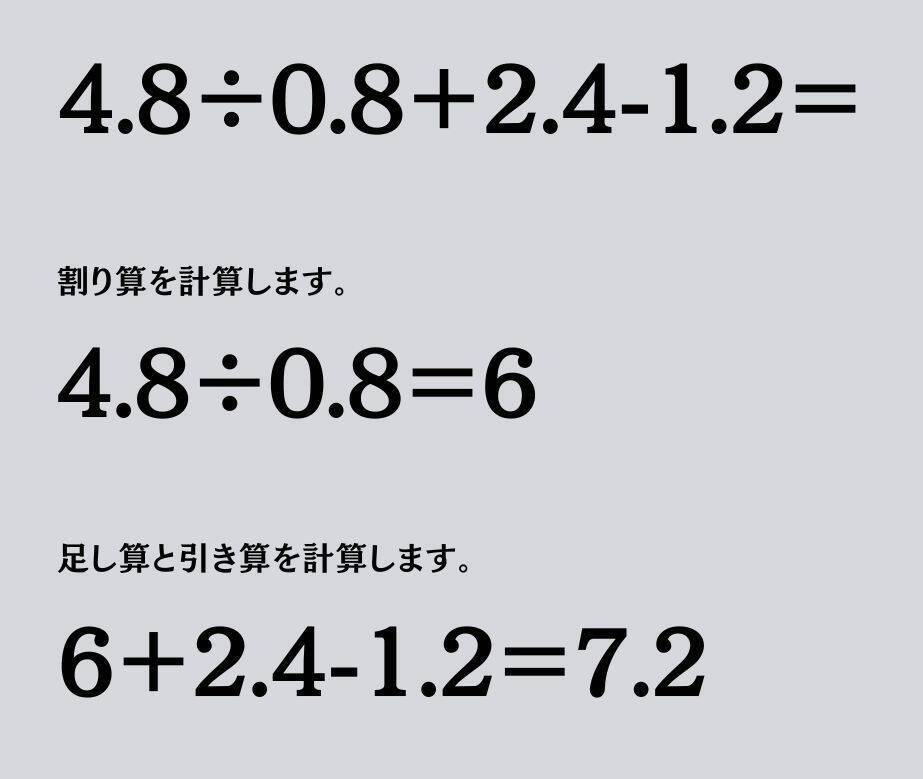 $4.8 \div 0.8 + 2.4 - 1.2 =$

割り算を計算します。

$4.8 \div 0.8 = 6$

足し算と引き算を計算します。

$6 + 2.4 - 1.2 = 7.2$